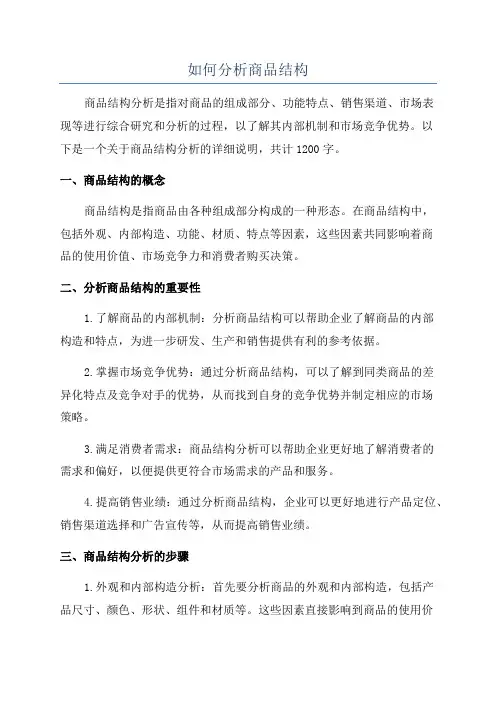 如何分析商品结构

商品结构分析是指对商品的组成部分、功能特点、销售渠道、市场表现等进行综合研究和分析的过程，以了解其内部机制和市场竞争优势。以下是一个关于商品结构分析的详细说明，共计 1200 字。

一、商品结构的概念

商品结构是指商品由各种组成部分构成的一种形态。在商品结构中，包括外观、内部构造、功能、材质、特点等因素，这些因素共同影响着商品的使用价值、市场竞争力和消费者购买决策。

二、分析商品结构的重要性

1.了解商品的内部机制：分析商品结构可以帮助企业了解商品的内部构造和特点，为进一步研发、生产和销售提供有利的参考依据。

2.掌握市场竞争优势：通过分析商品结构，可以了解到同类商品的差异化特点及竞争对手的优势，从而找到自身的竞争优势并制定相应的市场策略。

3.满足消费者需求：商品结构分析可以帮助企业更好地了解消费者的需求和偏好，以便提供更符合市场需求的产品和服务。

4.提高销售业绩：通过分析商品结构，企业可以更好地进行产品定位、销售渠道选择和广告宣传等，从而提高销售业绩。

三、商品结构分析的步骤

1.外观和内部构造分析：首先要分析商品的外观和内部构造，包括产品尺寸、颜色、形状、组件和材质等。这些因素直接影响到商品的使用价